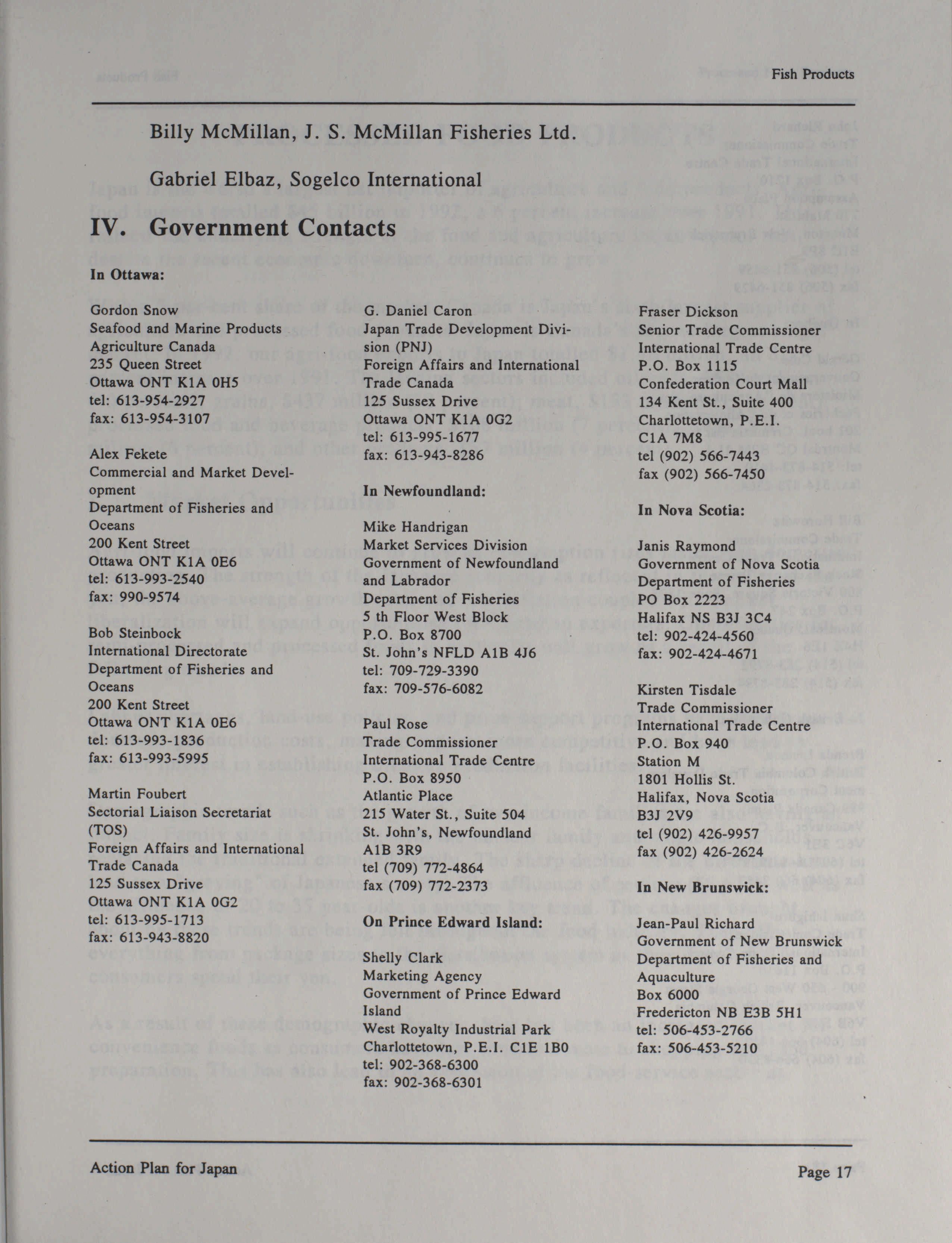 Fish Products

Billy McMillan, J. S. McMillan Fisheries Ltd.

Gabriel Elbaz, Sogelco International

IV. Government Contacts

In Ottawa:

Gordon Snow
Seafood and Marine Products
Agriculture Canada
235 Queen Street
Ottawa ONT K1A 0H5
tel: 613-954-2927
fax: 613-954-3107

Alex Fekete
Commercial and Market Development
Department of Fisheries and Oceans
200 Kent Street
Ottawa ONT K1A 0E6
tel: 613-993-2540
fax: 990-9574

Bob Steinbock
International Directorate
Department of Fisheries and Oceans
200 Kent Street
Ottawa ONT K1A 0E6
tel: 613-993-1836
fax: 613-993-5995

Martin Foubert
Sectorial Liaison Secretariat (TOS)
Foreign Affairs and International Trade Canada
125 Sussex Drive
Ottawa ONT K1A 0G2
tel: 613-995-1713
fax: 613-943-8820

G. Daniel Caron
Japan Trade Development Division (PNJ)
Foreign Affairs and International Trade Canada
125 Sussex Drive
Ottawa ONT K1A 0G2
tel: 613-995-1677
fax: 613-943-8286

In Newfoundland:

Mike Handrigan
Market Services Division
Government of Newfoundland and Labrador
Department of Fisheries
5 th Floor West Block
P.O. Box 8700
St. John's NFLD A1B 4J6
tel: 709-729-3390
fax: 709-576-6082

Paul Rose
Trade Commissioner
International Trade Centre
P.O. Box 8950
Atlantic Place
215 Water St., Suite 504
St. John's, Newfoundland
A1B 3R9
tel (709) 772-4864
fax (709) 772-2373

On Prince Edward Island:

Shelly Clark
Marketing Agency
Government of Prince Edward Island
West Royalty Industrial Park
Charlottetown, P.E.I. C1E 1B0
tel: 902-368-6300
fax: 902-368-6301

Fraser Dickson
Senior Trade Commissioner
International Trade Centre
P.O. Box 1115
Confederation Court Mall
134 Kent St., Suite 400
Charlottetown, P.E.I.
C1A 7M8
tel (902) 566-7443
fax (902) 566-7450

In Nova Scotia:

Janis Raymond
Government of Nova Scotia
Department of Fisheries
PO Box 2223
Halifax NS B3J 3C4
tel: 902-424-4560
fax: 902-424-4671

Kirsten Tisdale
Trade Commissioner
International Trade Centre
P.O. Box 940
Station M
1801 Hollis St.
Halifax, Nova Scotia
B3J 2V9
tel (902) 426-9957
fax (902) 426-2624

In New Brunswick:

Jean-Paul Richard
Government of New Brunswick
Department of Fisheries and Aquaculture
Box 6000
Fredericton NB E3B 5H1
tel: 506-453-2766
fax: 506-453-5210

Action Plan for Japan

Page 17